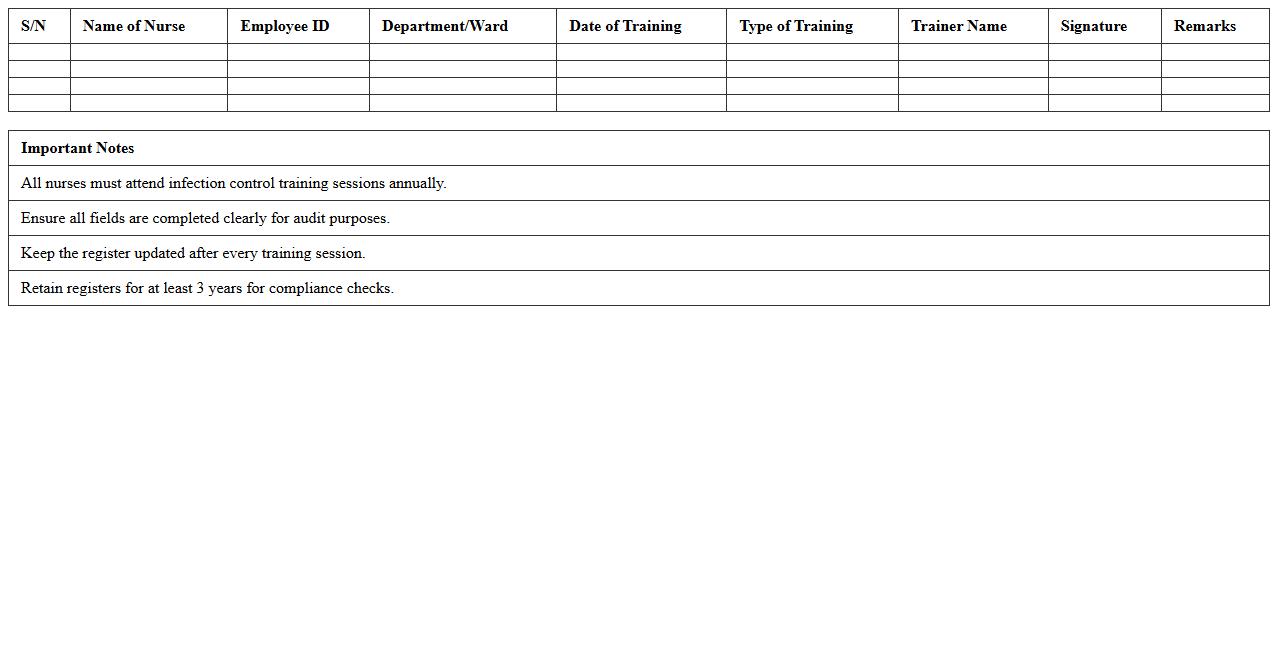 | S/N | Name of Nurse | Employee ID | Department/Ward | Date of Training | Type of Training | Trainer Name | Signature | Remarks |
|---|---|---|---|---|---|---|---|---|
| | | | | | | | | |
| | | | | | | | | |
| | | | | | | | | |
| | | | | | | | | |

| Important Notes |
|---|
| All nurses must attend infection control training sessions annually. |
| Ensure all fields are completed clearly for audit purposes. |
| Keep the register updated after every training session. |
| Retain registers for at least 3 years for compliance checks. |